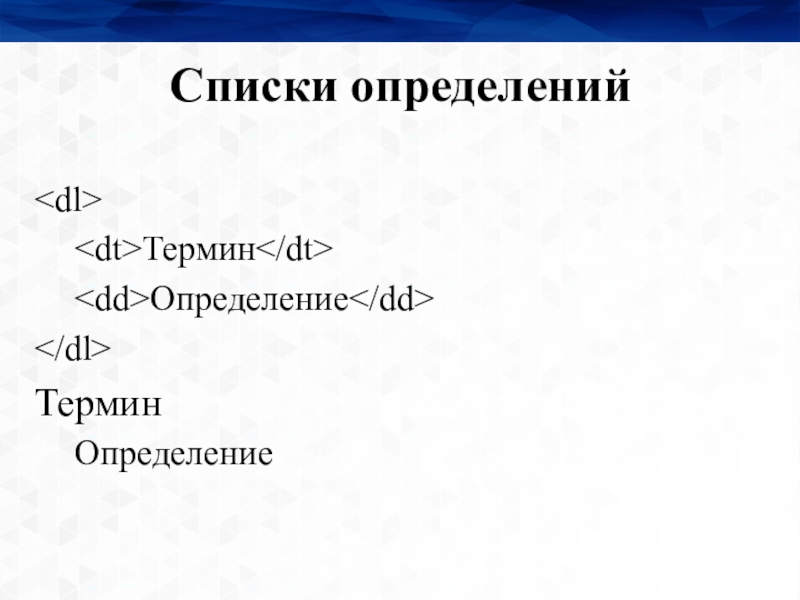 Списки определений

<dl>
<dt>Термин</dt>
<dd>Определение</dd>
</dl>

Термин

Определение